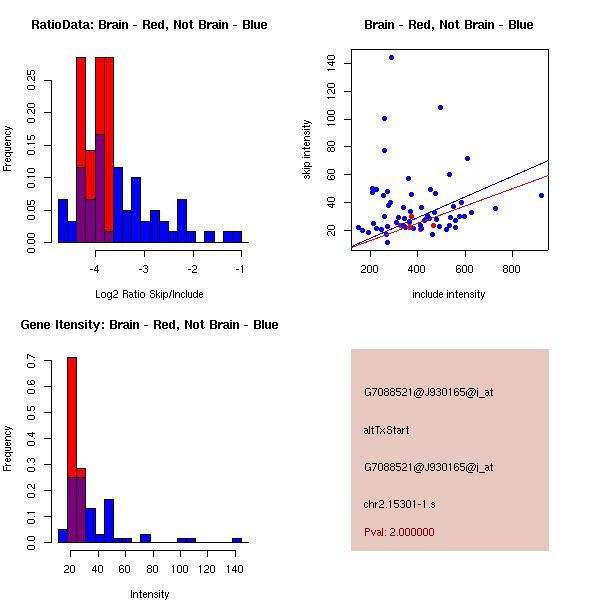 RatioData: Brain - Red, Not Brain - Blue

Frequency

0.00
0.05
0.10
0.15
0.20
0.25

-4
-3
-2
-1

Log2 Ratio Skip/Include

Brain - Red, Not Brain - Blue

skip intensity

20
40
60
80
100
120
140

200
400
600
800

include intensity

Gene Itensity: Brain - Red, Not Brain - Blue

Frequency

0.0
0.1
0.2
0.3
0.4
0.5
0.6
0.7

20
40
60
80
100
120
140

Intensity

G7088521@J930165@i_at

altTxStart

G7088521@J930165@i_at

chr2.15301-1.s

Pval: 2.000000